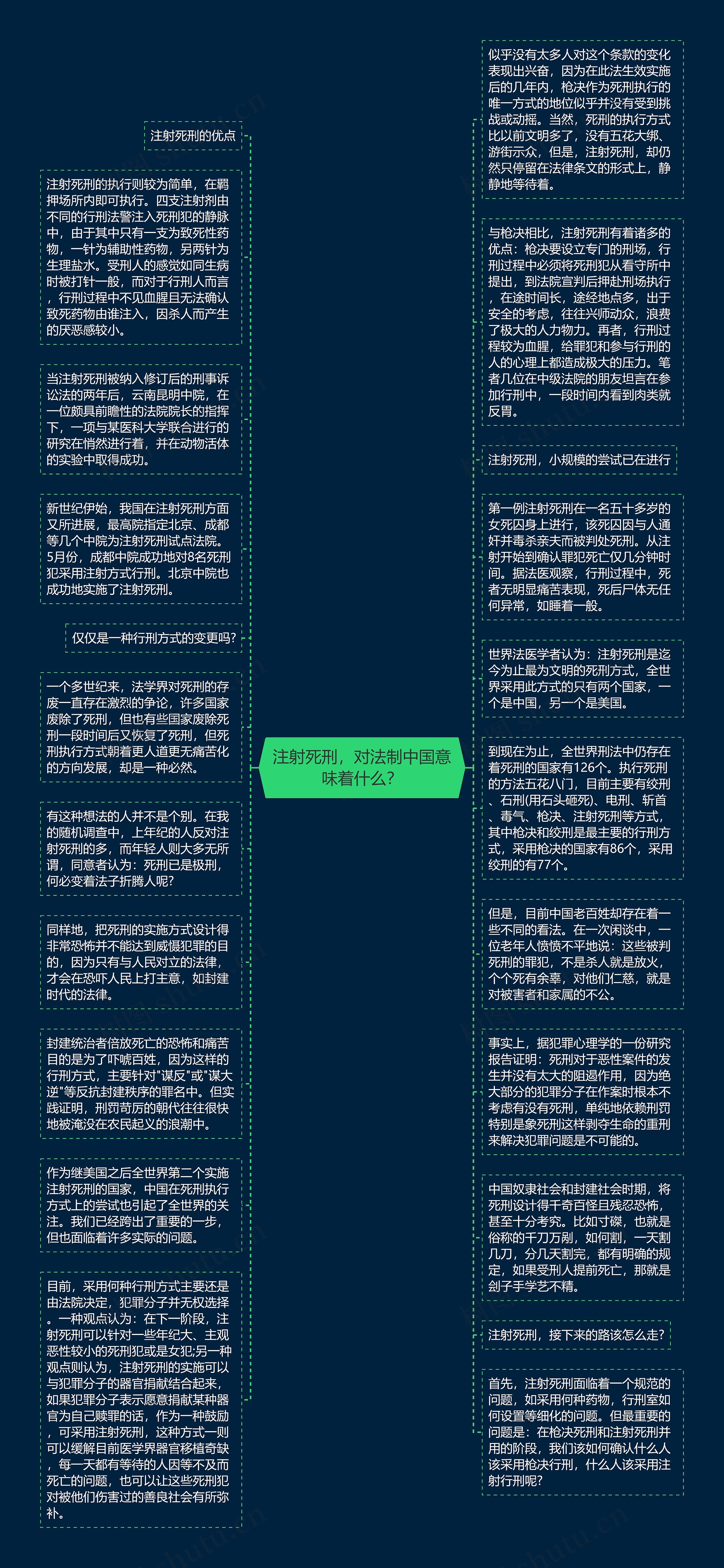 注射死刑，对法制中国意味着什么?

注射死刑的优点

注射死刑的执行则较为简单，在羁押场所内即可执行。四支注射剂由不同的行刑法警注入死刑犯的静脉中，由于其中只有一支为致死性药物，一针为辅助性药物，另两针为生理盐水。受刑人的感觉如同生病时被打针一般，而对于行刑人而言，行刑过程中不见血腥且无法确认致死药物由谁注入，因杀人而产生的厌恶感较小。

当注射死刑被纳入修订后的刑事诉讼法的两年后，云南昆明中院，在一位颇具前瞻性的法院院长的指挥下，一项与某医科大学联合进行的研究在悄然进行着，并在动物活体的实验中取得成功。

新世纪伊始，我国在注射死刑方面又所进展，最高院指定北京、成都等几个中院为注射死刑试点法院。5月份，成都中院成功地对8名死刑犯采用注射方式行刑。北京中院也成功地实施了注射死刑。

仅仅是一种行刑方式的变更吗?

一个多世纪来，法学界对死刑的存废一直存在激烈的争论，许多国家废除了死刑，但也有些国家废除死刑一段时间后又恢复了死刑，但死刑执行方式朝着更人道更无痛苦化的方向发展，却是一种必然。

有这种想法的人并不是个别。在我的随机调查中，上年纪的人反对注射死刑的多，而年轻人则大多无所谓，同意者认为：死刑已是极刑，何必变着法子折腾人呢?

同样地，把死刑的实施方式设计得非常恐怖并不能达到威慑犯罪的目的，因为只有与人民对立的法律，才会在恐吓人民上打主意，如封建时代的法律。

封建统治者倍放死亡的恐怖和痛苦目的是为了吓唬百姓，因为这样的行刑方式，主要针对"谋反"或"谋大逆"等反抗封建秩序的罪名中。但实践证明，刑罚苛厉的朝代往往很快地被淹没在农民起义的浪潮中。

作为继美国之后全世界第二个实施注射死刑的国家，中国在死刑执行方式上的尝试也引起了全世界的关注。我们已经跨出了重要的一步，但也面临着许多实际的问题。

目前，采用何种行刑方式主要还是由法院决定，犯罪分子并无权选择。一种观点认为：在下一阶段，注射死刑可以针对一些年纪大、主观恶性较小的死刑犯或是女犯;另一种观点则认为，注射死刑的实施可以与犯罪分子的器官捐献结合起来，如果犯罪分子表示愿意捐献某种器官为自己赎罪的话，作为一种鼓励，可采用注射死刑，这种方式一则可以缓解目前医学界器官移植奇缺，每一天都有等待的人因等不及而死亡的问题，也可以让这些死刑犯对被他们伤害过的善良社会有所弥补。

似乎没有太多人对这个条款的变化表现出兴奋，因为在此法生效实施后的几年内，枪决作为死刑执行的唯一方式的地位似乎并没有受到挑战或动摇。当然，死刑的执行方式比以前文明多了，没有五花大绑、游街示众，但是，注射死刑，却仍然只停留在法律条文的形式上，静静地等待着。

与枪决相比，注射死刑有着诸多的优点：枪决要设立专门的刑场，行刑过程中必须将死刑犯从看守所中提出，到法院宣判后押赴刑场执行，在途时间长，途经地点多，出于安全的考虑，往往兴师动众，浪费了极大的人力物力。再者，行刑过程较为血腥，给罪犯和参与行刑的人的心理上都造成极大的压力。笔者几位在中级法院的朋友坦言在参加行刑中，一段时间内看到肉类就反胃。

注射死刑，小规模的尝试已在进行

第一例注射死刑在一名五十多岁的女死囚身上进行，该死囚因与人通奸并毒杀亲夫而被判处死刑。从注射开始到确认罪犯死亡仅几分钟时间。据法医观察，行刑过程中，死者无明显痛苦表现，死后尸体无任何异常，如睡着一般。

世界法医学者认为：注射死刑是迄今为止最为文明的死刑方式，全世界采用此方式的只有两个国家，一个是中国，另一个是美国。

到现在为止，全世界刑法中仍存在着死刑的国家有126个。执行死刑的方法五花八门，目前主要有绞刑、石刑(用石头砸死)、电刑、斩首、毒气、枪决、注射死刑等方式，其中枪决和绞刑是最主要的行刑方式，采用枪决的国家有86个，采用绞刑的有77个。

但是，目前中国老百姓却存在着一些不同的看法。在一次闲谈中，一位老年人愤愤不平地说：这些被判死刑的罪犯，不是杀人就是放火，个个死有余辜，对他们仁慈，就是对被害者和家属的不公。

事实上，据犯罪心理学的一份研究报告证明：死刑对于恶性案件的发生并没有太大的阻遏作用，因为绝大部分的犯罪分子在作案时根本不考虑有没有死刑，单纯地依赖刑罚特别是象死刑这样剥夺生命的重刑来解决犯罪问题是不可能的。

中国奴隶社会和封建社会时期，将死刑设计得千奇百怪且残忍恐怖，甚至十分考究。比如寸磔，也就是俗称的千刀万剐，如何割，一天割几刀，分几天割完，都有明确的规定，如果受刑人提前死亡，那就是刽子手学艺不精。

注射死刑，接下来的路该怎么走?

首先，注射死刑面临着一个规范的问题，如采用何种药物，行刑室如何设置等细化的问题。但最重要的问题是：在枪决死刑和注射死刑并用的阶段，我们该如何确认什么人该采用枪决行刑，什么人该采用注射行刑呢?